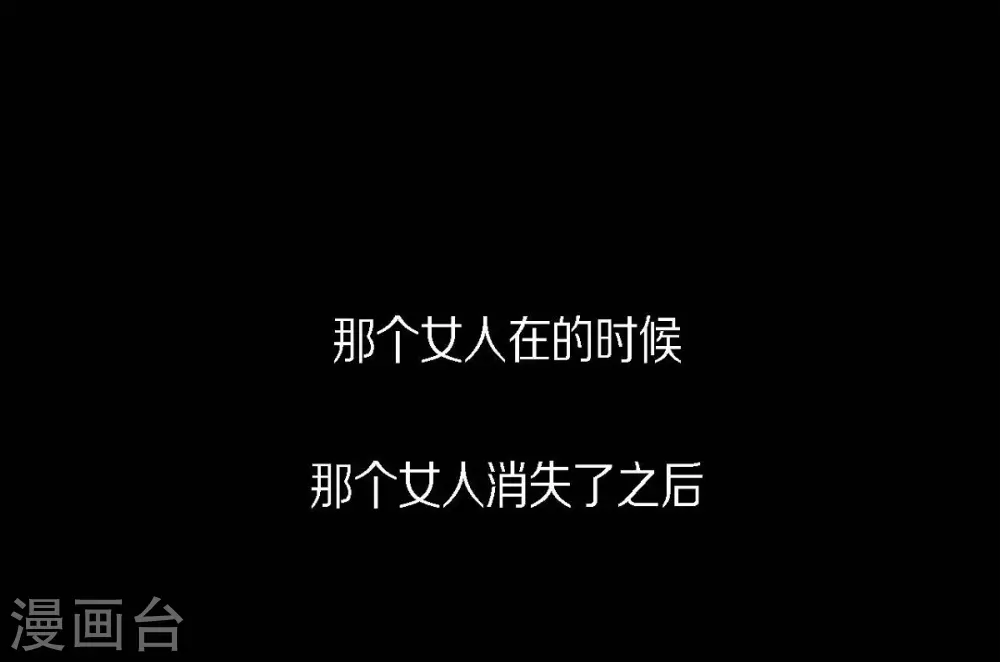 那个女人在的时候

那个女人消失了之后

漫画台